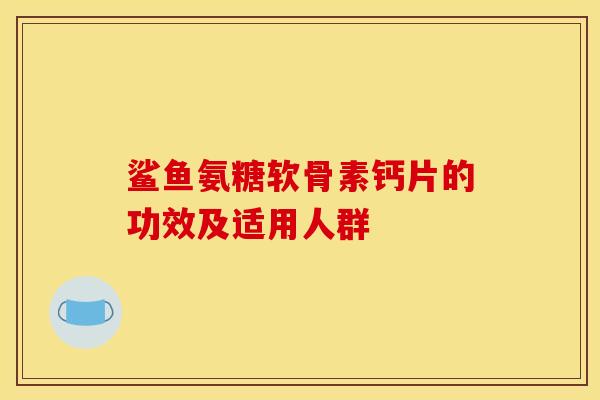 鲨鱼氨糖软骨素钙片的功效及适用人群